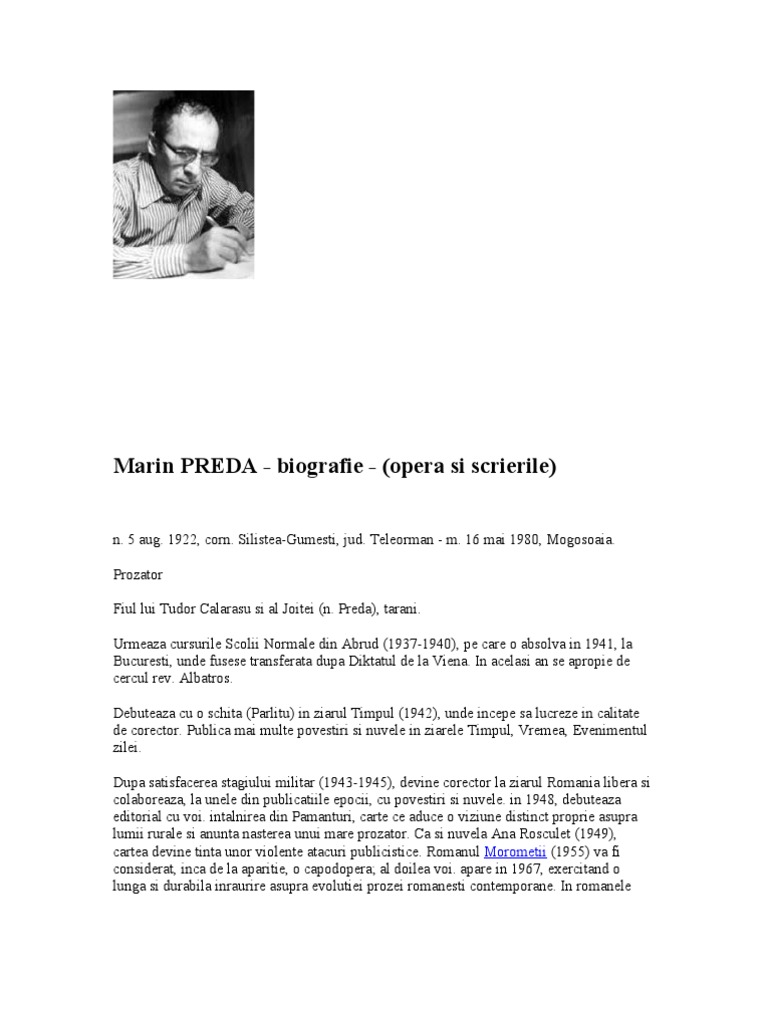 Marin PREDA - biografie - (opera si scrierile)

n. 5 aug. 1922, com. Silistea-Gumesti, jud. Teleorman - m. 16 mai 1980, Mogosoaia.

Prozator

Fiul lui Tudor Calarasu si al Joitei (n. Preda), tarani.

Urmeaza cursurile Scolii Normale din Abrud (1937-1940), pe care o absolva in 1941, la Bucuresti, unde fusese transferata dupa Diktatul de la Viena. In acelasi an se apropie de cercul rev. Albatros.

Debuteaza cu o schita (Parlitu) in ziarul Timpul (1942), unde incepe sa lucreze in calitate de corector. Publica mai multe povestiri si nuvele in ziarele Timpul, Vremea, Evenimentul zilei.

Dupa satisfacerea stagiului militar (1943-1945), devine corector la ziarul Romania libera si colaboreaza, la unele din publicatiile epocii, cu povestiri si nuvele. in 1948, debuteaza editorial cu voi. intalnirea din Pamanturi, carte ce aduce o viziune distinct proprie asupra lumii rurale si anunta nasterea unui mare prozator. Ca si nuvela Ana Rosculet (1949), cartea devine tinta unor violente atacuri publicistice. Romanul Morometii (1955) va fi considerat, inca de la aparitie, o capodopera; al doilea voi. apare in 1967, exercitand o lunga si durabila inraurire asupra evolutiei prozei romanesti contemporane. In romanele